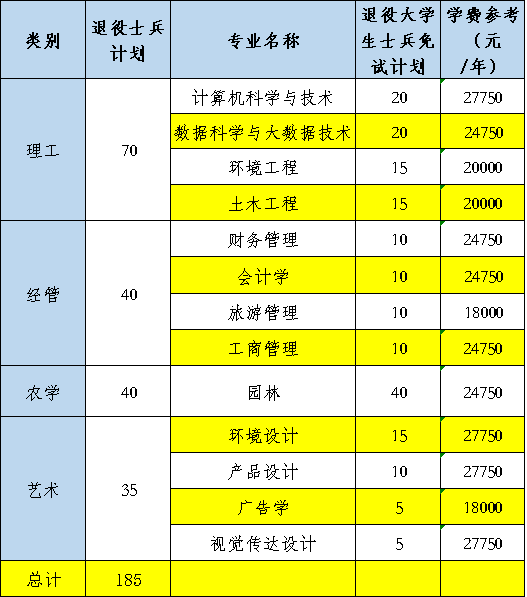 | 类别 | 退役士兵计划 | 专业名称 | 退役大学生士兵免试计划 | 学费参考（元/年） |
|---|---|---|---|---|
| 理工 | 70 | 计算机科学与技术 | 20 | 27750 |
| | | 数据科学与大数据技术 | 20 | 24750 |
| | | 环境工程 | 15 | 20000 |
| | | 土木工程 | 15 | 20000 |
| 经管 | 40 | 财务管理 | 10 | 24750 |
| | | 会计学 | 10 | 24750 |
| | | 旅游管理 | 10 | 18000 |
| | | 工商管理 | 10 | 24750 |
| 农学 | 40 | 园林 | 40 | 24750 |
| 艺术 | 35 | 环境设计 | 15 | 27750 |
| | | 产品设计 | 10 | 27750 |
| | | 广告学 | 5 | 18000 |
| | | 视觉传达设计 | 5 | 27750 |
| 总计 | 185 | | | |